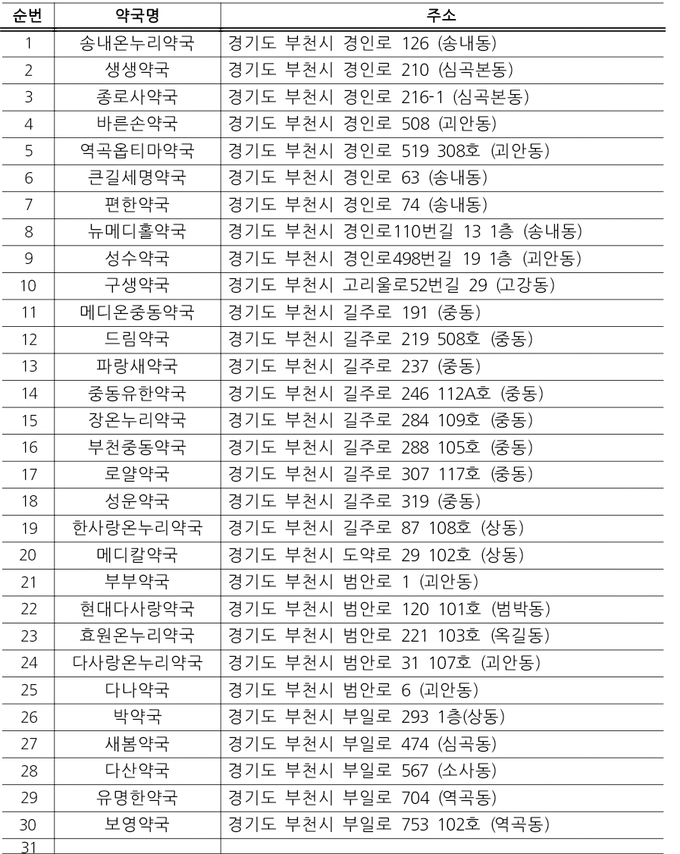 | 순번 | 약국명 | 주소 |
|---|---|---|
| 1 | 송내온누리약국 | 경기도 부천시 경인로 126 (송내동) |
| 2 | 생생약국 | 경기도 부천시 경인로 210 (심곡본동) |
| 3 | 종로사약국 | 경기도 부천시 경인로 216-1 (심곡본동) |
| 4 | 바른손약국 | 경기도 부천시 경인로 508 (괴안동) |
| 5 | 역곡옵티마약국 | 경기도 부천시 경인로 519 308호 (괴안동) |
| 6 | 큰길세명약국 | 경기도 부천시 경인로 63 (송내동) |
| 7 | 편한약국 | 경기도 부천시 경인로 74 (송내동) |
| 8 | 뉴메디홀약국 | 경기도 부천시 경인로110번길 13 1층 (송내동) |
| 9 | 성수약국 | 경기도 부천시 경인로498번길 19 1층 (괴안동) |
| 10 | 구생약국 | 경기도 부천시 고리울로52번길 29 (고강동) |
| 11 | 메디온중동약국 | 경기도 부천시 길주로 191 (중동) |
| 12 | 드림약국 | 경기도 부천시 길주로 219 508호 (중동) |
| 13 | 파랑새약국 | 경기도 부천시 길주로 237 (중동) |
| 14 | 중동유한약국 | 경기도 부천시 길주로 246 112A호 (중동) |
| 15 | 장온누리약국 | 경기도 부천시 길주로 284 109호 (중동) |
| 16 | 부천중동약국 | 경기도 부천시 길주로 288 105호 (중동) |
| 17 | 로얄약국 | 경기도 부천시 길주로 307 117호 (중동) |
| 18 | 성운약국 | 경기도 부천시 길주로 319 (중동) |
| 19 | 한사랑온누리약국 | 경기도 부천시 길주로 87 108호 (상동) |
| 20 | 메디칼약국 | 경기도 부천시 도약로 29 102호 (상동) |
| 21 | 부부약국 | 경기도 부천시 범안로 1 (괴안동) |
| 22 | 현대다사랑약국 | 경기도 부천시 범안로 120 101호 (범박동) |
| 23 | 효원온누리약국 | 경기도 부천시 범안로 221 103호 (옥길동) |
| 24 | 다사랑온누리약국 | 경기도 부천시 범안로 31 107호 (괴안동) |
| 25 | 다나약국 | 경기도 부천시 범안로 6 (괴안동) |
| 26 | 박약국 | 경기도 부천시 부일로 293 1층(상동) |
| 27 | 새봄약국 | 경기도 부천시 부일로 474 (심곡동) |
| 28 | 다산약국 | 경기도 부천시 부일로 567 (소사동) |
| 29 | 유명한약국 | 경기도 부천시 부일로 704 (역곡동) |
| 30 | 보영약국 | 경기도 부천시 부일로 753 102호 (역곡동) |
| 31 | | |